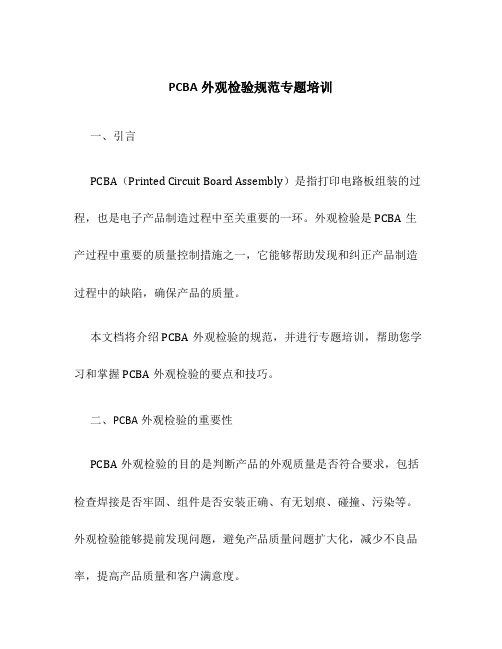 PCBA 外观检验规范专题培训

一、引言

PCBA（Printed Circuit Board Assembly）是指打印电路板组装的过程，也是电子产品制造过程中至关重要的一环。外观检验是 PCBA 生产过程中重要的质量控制措施之一，它能够帮助发现和纠正产品制造过程中的缺陷，确保产品的质量。

本文档将介绍 PCBA 外观检验的规范，并进行专题培训，帮助您学习和掌握 PCBA 外观检验的要点和技巧。

二、PCBA 外观检验的重要性

PCBA 外观检验的目的是判断产品的外观质量是否符合要求，包括检查焊接是否牢固、组件是否安装正确、有无划痕、碰撞、污染等。外观检验能够提前发现问题，避免产品质量问题扩大化，减少不良品率，提高产品质量和客户满意度。